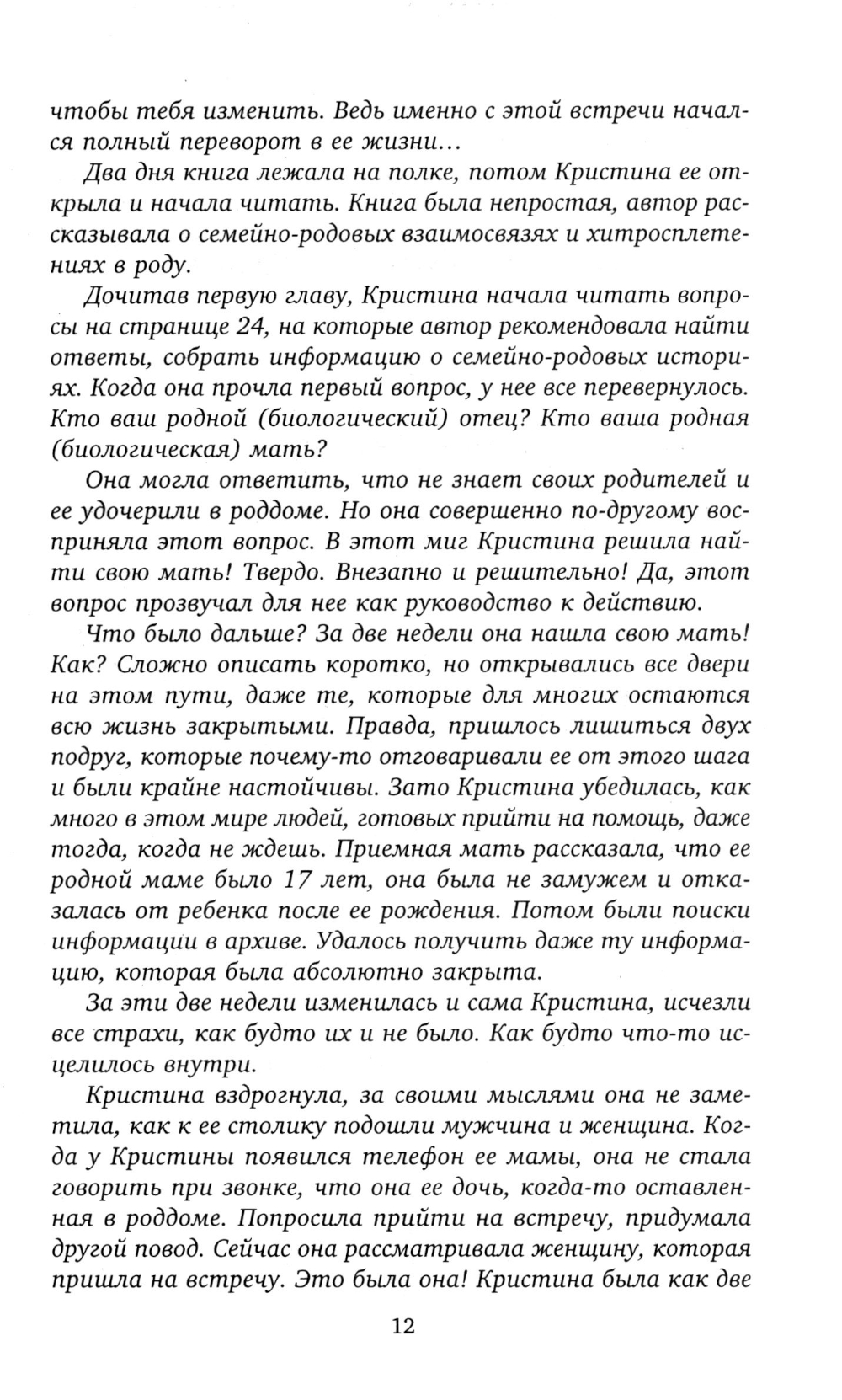 чтобы тебя изменить. Ведь именно с этой встречи начался полный переворот в ее жизни...

Два дня книга лежала на полке, потом Кристина ее открыла и начала читать. Книга была непростая, автор рассказывала о семейно-родовых взаимосвязях и хитросплетениях в роду.

Дочитав первую главу, Кристина начала читать вопросы на странице 24, на которые автор рекомендовала найти ответы, собрать информацию о семейно-родовых историях. Когда она прочла первый вопрос, у нее все перевернулось. Кто ваш родной (биологический) отец? Кто ваша родная (биологическая) мать?

Она могла ответить, что не знает своих родителей и ее удочерили в роддоме. Но она совершенно по-другому восприняла этот вопрос. В этот миг Кристина решила найти свою мать! Твердо. Внезапно и решительно! Да, этот вопрос прозвучал для нее как руководство к действию.

Что было дальше? За две недели она нашла свою мать! Как? Сложно описать коротко, но открывались все двери на этом пути, даже те, которые для многих остаются всю жизнь закрытыми. Правда, пришлось лишиться двух подруг, которые почему-то отговаривали ее от этого шага и были крайне настойчивы. Зато Кристина убедилась, как много в этом мире людей, готовых прийти на помощь, даже тогда, когда не ждешь. Приемная мать рассказала, что ее родной маме было 17 лет, она была не замужем и отказалась от ребенка после ее рождения. Потом были поиски информации в архиве. Удалось получить даже ту информацию, которая была абсолютно закрыта.

За эти две недели изменилась и сама Кристина, исчезли все страхи, как будто их и не было. Как будто что-то исцелилось внутри.

Кристина вздрогнула, за своими мыслями она не заметила, как к ее столику подошли мужчина и женщина. Когда у Кристины появился телефон ее мамы, она не стала говорить при звонке, что она ее дочь, когда-то оставленная в роддоме. Попросила прийти на встречу, придумала другой повод. Сейчас она рассматривала женщину, которая пришла на встречу. Это была она! Кристина была как две

12